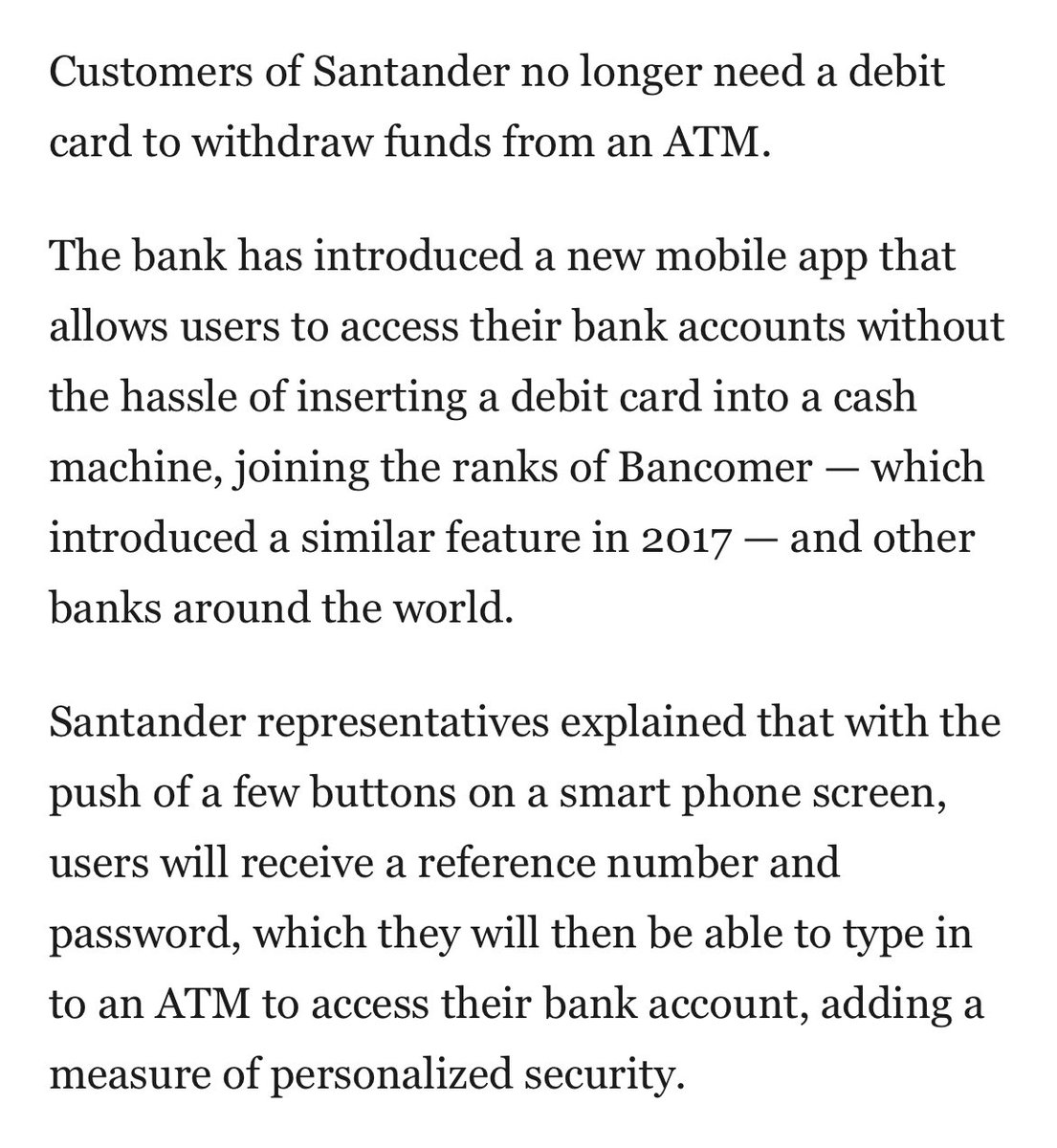 Customers of Santander no longer need a debit card to withdraw funds from an ATM.

The bank has introduced a new mobile app that allows users to access their bank accounts without the hassle of inserting a debit card into a cash machine, joining the ranks of Bancomer — which introduced a similar feature in 2017 — and other banks around the world.

Santander representatives explained that with the push of a few buttons on a smart phone screen, users will receive a reference number and password, which they will then be able to type in to an ATM to access their bank account, adding a measure of personalized security.